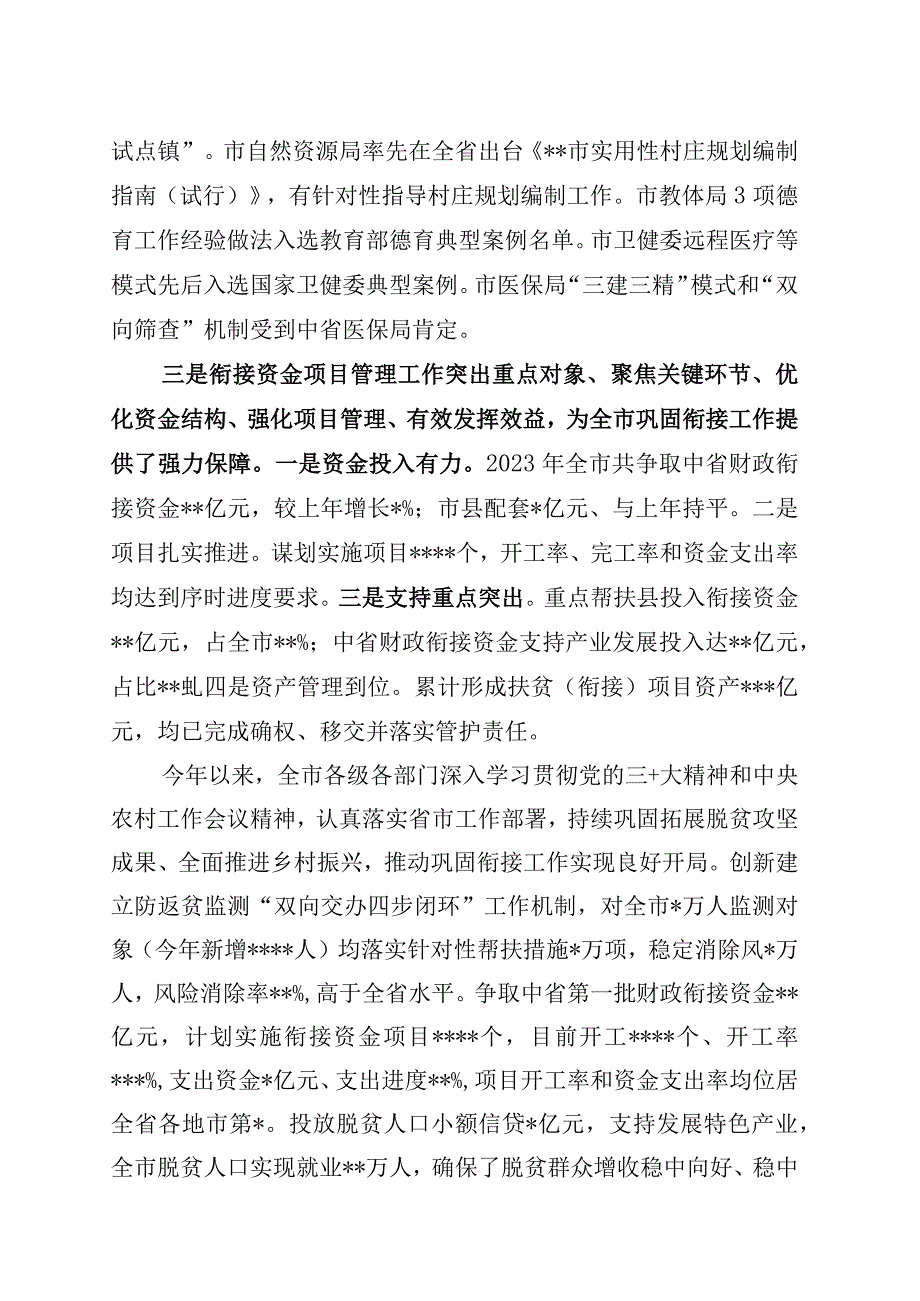 试点镇”。市自然资源局率先在全省出台《**市实用性村庄规划编制指南（试行）》，有针对性指导村庄规划编制工作。市教体局3项德育工作经验做法入选教育部德育典型案例名单。市卫健委远程医疗等模式先后入选国家卫健委典型案例。市医保局“三建三精”模式和“双向筛查”机制受到中省医保局肯定。

三是衔接资金项目管理工作突出重点对象、聚焦关键环节、优化资金结构、强化项目管理、有效发挥效益，为全市巩固衔接工作提供了强力保障。一是资金投入有力。2023年全市共争取中省财政衔接资金**亿元，较上年增长*%；市县配套*亿元、与上年持平。二是项目扎实推进。谋划实施项目****个，开工率、完工率和资金支出率均达到序时进度要求。三是支持重点突出。重点帮扶县投入衔接资金**亿元，占全市**%；中省财政衔接资金支持产业发展投入达**亿元，占比**虬四是资产管理到位。累计形成扶贫（衔接）项目资产***亿元，均已完成确权、移交并落实管护责任。

今年以来，全市各级各部门深入学习贯彻党的三+大精神和中央农村工作会议精神，认真落实省市工作部署，持续巩固拓展脱贫攻坚成果、全面推进乡村振兴，推动巩固衔接工作实现良好开局。创新建立防返贫监测“双向交办四步闭环”工作机制，对全市*万人监测对象（今年新增****人）均落实针对性帮扶措施*万项，稳定消除风*万人，风险消除率**%，高于全省水平。争取中省第一批财政衔接资金**亿元，计划实施衔接资金项目****个，目前开工****个、开工率***%，支出资金*亿元、支出进度**%，项目开工率和资金支出率均位居全省各地市第*。投放脱贫人口小额信贷*亿元，支持发展特色产业，全市脱贫人口实现就业**万人，确保了脱贫群众增收稳中向好、稳中